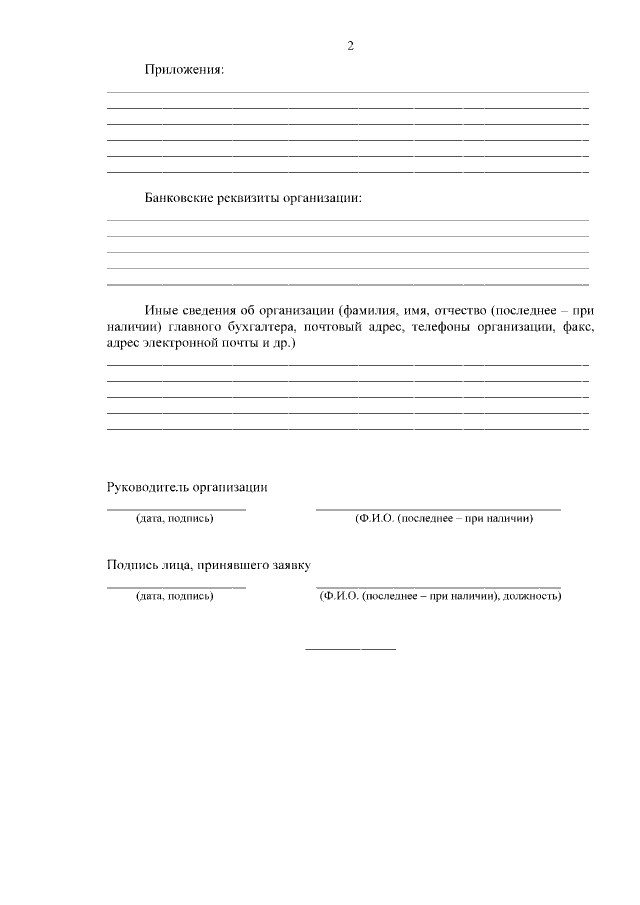 2

Приложения:

Банковские реквизиты организации:

Иные сведения об организации (фамилия, имя, отчество (последнее – при наличии) главного бухгалтера, почтовый адрес, телефоны организации, факс, адрес электронной почты и др.)

Руководитель организации

(дата, подпись)

(Ф.И.О. (последнее – при наличии)

Подпись лица, принявшего заявку

(дата, подпись)

(Ф.И.О. (последнее – при наличии), должность)